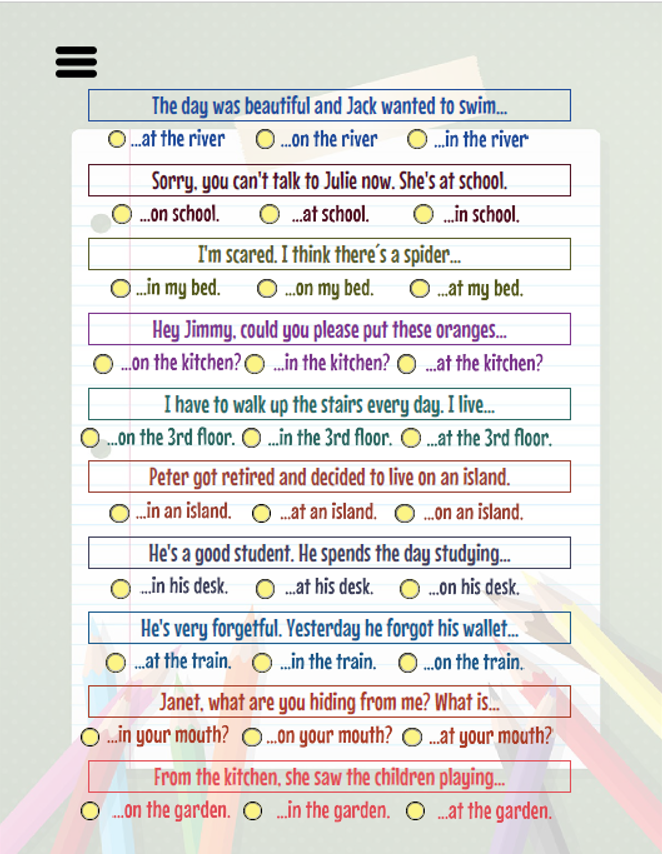 The day was beautiful and Jack wanted to swim...

...at the river ...on the river ...in the river

Sorry, you can't talk to Julie now. She's at school.

...on school. ...at school. ...in school.

I'm scared. I think there´s a spider...

...in my bed. ...on my bed. ...at my bed.

Hey Jimmy, could you please put these oranges...

...on the kitchen? ...in the kitchen? ...at the kitchen?

I have to walk up the stairs every day. I live...

...on the 3rd floor. ...in the 3rd floor. ...at the 3rd floor.

Peter got retired and decided to live on an island.

...in an island. ...at an island. ...on an island.

He's a good student. He spends the day studying...

...in his desk. ...at his desk. ...on his desk.

He's very forgetful. Yesterday he forgot his wallet...

...at the train. ...in the train. ...on the train.

Janet, what are you hiding from me? What is...

...in your mouth? ...on your mouth? ...at your mouth?

From the kitchen, she saw the children playing...

...on the garden. ...in the garden. ...at the garden.